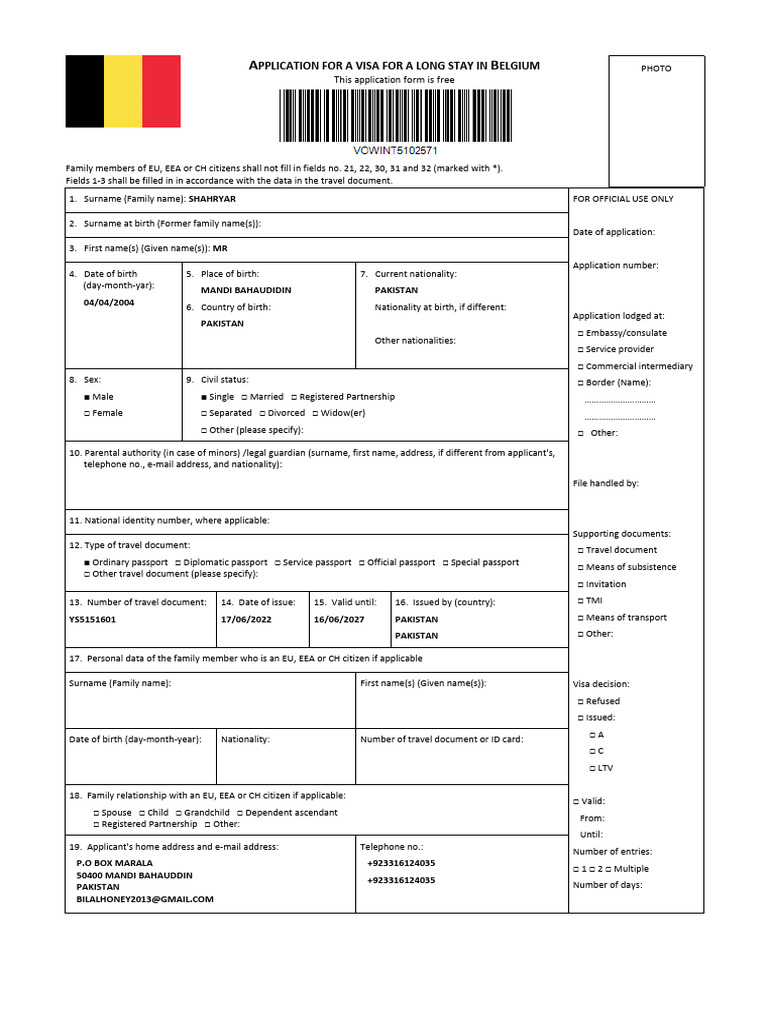 APPLICATION FOR A VISA FOR A LONG STAY IN BELGIUM
This application form is free

VOWINT5102571

PHOTO

Family members of EU, EEA or CH citizens shall not fill in fields no. 21, 22, 30, 31 and 32 (marked with *).
Fields 1-3 shall be filled in in accordance with the data in the travel document.

1. Surname (Family name): SHAHRYAR

2. Surname at birth (Former family name(s)):

3. First name(s) (Given name(s)): MR

4. Date of birth (day-month-yar): 04/04/2004

5. Place of birth: MANDI BAHAUDIDIN
6. Country of birth: PAKISTAN

7. Current nationality: PAKISTAN
Nationality at birth, if different:
Other nationalities:

8. Sex:
■ Male
□ Female

9. Civil status:
■ Single □ Married □ Registered Partnership
□ Separated □ Divorced □ Widow(er)
□ Other (please specify):

10. Parental authority (in case of minors) /legal guardian (surname, first name, address, if different from applicant's, telephone no., e-mail address, and nationality):

11. National identity number, where applicable:

12. Type of travel document:
■ Ordinary passport □ Diplomatic passport □ Service passport □ Official passport □ Special passport
□ Other travel document (please specify):

13. Number of travel document: YS5151601

14. Date of issue: 17/06/2022

15. Valid until: 16/06/2027

16. Issued by (country): PAKISTAN
PAKISTAN

17. Personal data of the family member who is an EU, EEA or CH citizen if applicable

Surname (Family name):

First name(s) (Given name(s)):

Date of birth (day-month-year):

Nationality:

Number of travel document or ID card:

18. Family relationship with an EU, EEA or CH citizen if applicable:
□ Spouse □ Child □ Grandchild □ Dependent ascendant
□ Registered Partnership □ Other:

19. Applicant's home address and e-mail address:
P.O BOX MARALA
50400 MANDI BAHAUDDIN
PAKISTAN
BILALHONEY2013@GMAIL.COM

Telephone no.:
+923316124035
+923316124035

FOR OFFICIAL USE ONLY

Date of application:

Application number:

Application lodged at:
□ Embassy/consulate
□ Service provider
□ Commercial intermediary
□ Border (Name):
..............................
..............................
□ Other:

File handled by:

Supporting documents:
□ Travel document
□ Means of subsistence
□ Invitation
□ TMI
□ Means of transport
□ Other:

Visa decision:
□ Refused
□ Issued:
□ A
□ C
□ LTV

□ Valid:
From:
Until:

Number of entries:
□ 1 □ 2 □ Multiple
Number of days: